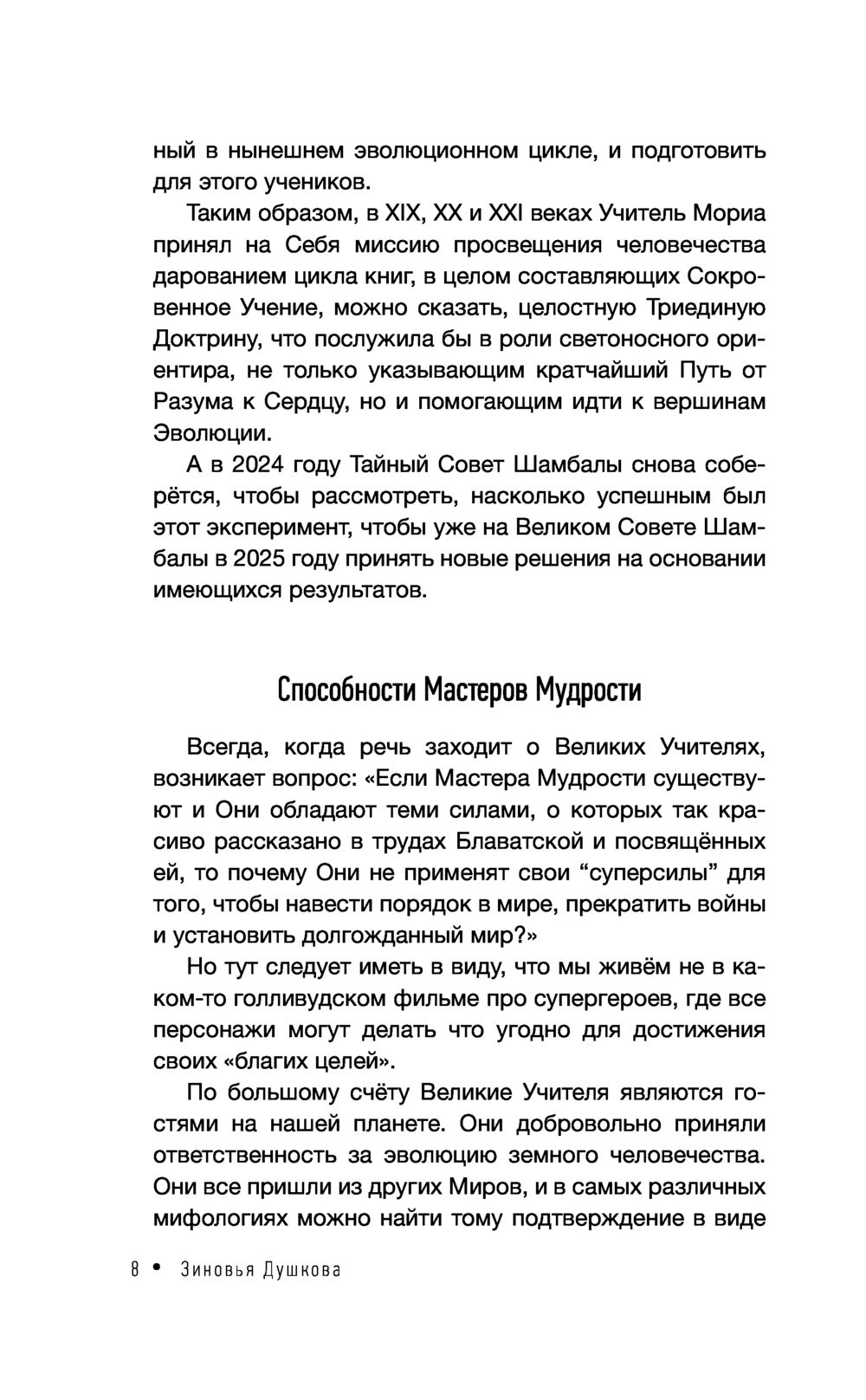 ный в нынешнем эволюционном цикле, и подготовить для этого учеников.

Таким образом, в XIX, XX и XXI веках Учитель Мориа принял на Себя миссию просвещения человечества дарованием цикла книг, в целом составляющих Сокровенное Учение, можно сказать, целостную Триединую Доктрину, что послужила бы в роли светоносного ориентира, не только указывающим кратчайший Путь от Разума к Сердцу, но и помогающим идти к вершинам Эволюции.

А в 2024 году Тайный Совет Шамбалы снова соберётся, чтобы рассмотреть, насколько успешным был этот эксперимент, чтобы уже на Великом Совете Шамбалы в 2025 году принять новые решения на основании имеющихся результатов.

Способности Мастеров Мудрости

Всегда, когда речь заходит о Великих Учителях, возникает вопрос: «Если Мастера Мудрости существуют и Они обладают теми силами, о которых так красиво рассказано в трудах Блаватской и посвящённых ей, то почему Они не применят свои “суперсилы” для того, чтобы навести порядок в мире, прекратить войны и установить долгожданный мир?»

Но тут следует иметь в виду, что мы живём не в каком-то голливудском фильме про супергероев, где все персонажи могут делать что угодно для достижения своих «благих целей».

По большому счёту Великие Учителя являются гостями на нашей планете. Они добровольно приняли ответственность за эволюцию земного человечества. Они все пришли из других Миров, и в самых различных мифологиях можно найти тому подтверждение в виде

8 • Зиновья Душкова